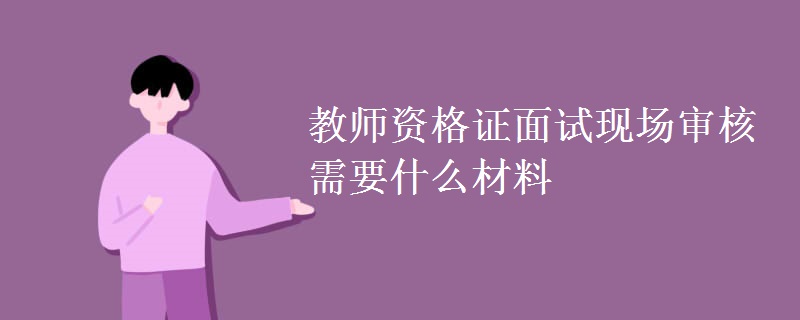 教师资格证面试现场审核需要什么材料